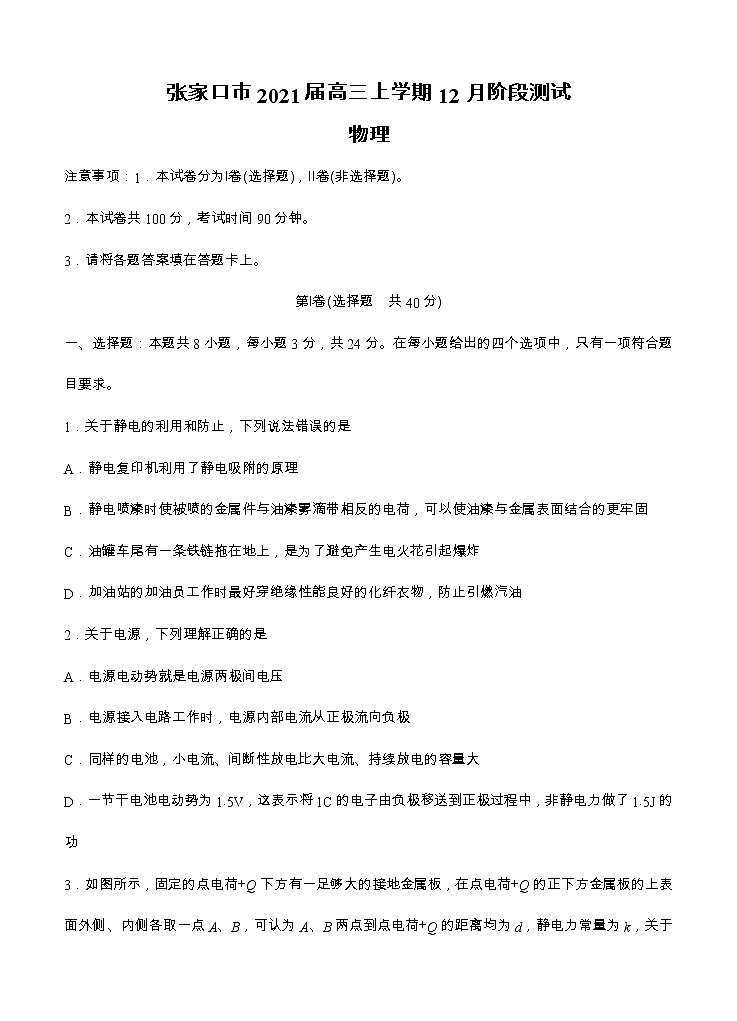 张家口市2021届高三上学期12月阶段测试

物理

注意事项：1．本试卷分为Ⅰ卷(选择题)，Ⅱ卷(非选择题)。

2．本试卷共100分，考试时间90分钟。

3．请将各题答案填在答题卡上。

第Ⅰ卷(选择题　共40分)

一、选择题：本题共8小题，每小题3分，共24分。在每小题给出的四个选项中，只有一项符合题目要求。

1．关于静电的利用和防止，下列说法错误的是

A．静电复印机利用了静电吸附的原理

B．静电喷漆时使被喷的金属件与油漆雾滴带相反的电荷，可以使油漆与金属表面结合的更牢固

C．油罐车尾有一条铁链拖在地上，是为了避免产生电火花引起爆炸

D．加油站的加油员工作时最好穿绝缘性能良好的化纤衣物，防止引燃汽油

2．关于电源，下列理解正确的是

A．电源电动势就是电源两极间电压

B．电源接入电路工作时，电源内部电流从正极流向负极

C．同样的电池，小电流、间断性放电比大电流、持续放电的容量大

D．一节干电池电动势为1.5V，这表示将1C的电子由负极移送到正极过程中，非静电力做了1.5J的功

3．如图所示，固定的点电荷$+Q$下方有一足够大的接地金属板，在点电荷$+Q$的正下方金属板的上表面外侧、内侧各取一点$A$、$B$，可认为$A$、$B$两点到点电荷$+Q$的距离均为$d$，静电力常量为$k$，关于